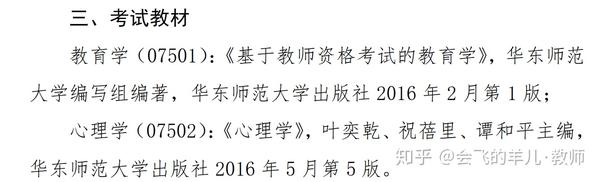 三、考试教材

教育学（07501）：《基于教师资格考试的教育学》，华东师范大学编写组编著，华东师范大学出版社 2016 年 2 月第 1 版；

心理学（07502）：《心理学》，叶奕乾、祝蓓里、谭和平主编，华东师范大学出版社 2016 年 5 月第 5 版。

知乎 @会飞的羊儿·教师